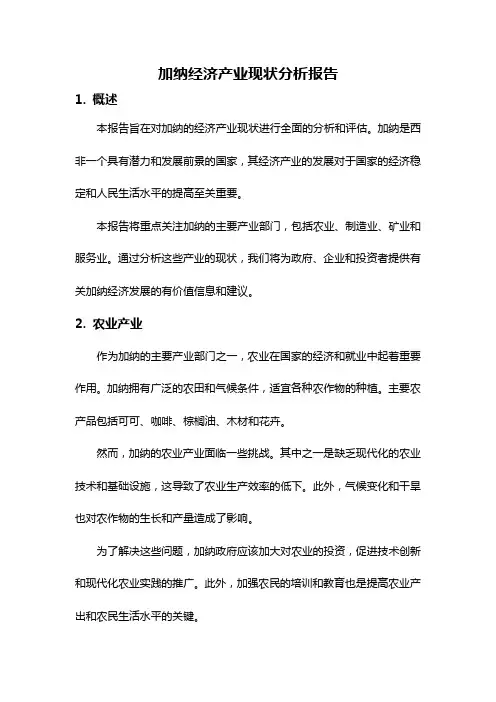 加纳经济产业现状分析报告

1. 概述

本报告旨在对加纳的经济产业现状进行全面的分析和评估。加纳是西非一个具有潜力和发展前景的国家，其经济产业的发展对于国家的经济稳定和人民生活水平的提高至关重要。

本报告将重点关注加纳的主要产业部门，包括农业、制造业、矿业和服务业。通过分析这些产业的现状，我们将为政府、企业和投资者提供有关加纳经济发展的有价值信息和建议。

2. 农业产业

作为加纳的主要产业部门之一，农业在国家的经济和就业中起着重要作用。加纳拥有广泛的农田和气候条件，适宜各种农作物的种植。主要农产品包括可可、咖啡、棕榈油、木材和花卉。

然而，加纳的农业产业面临一些挑战。其中之一是缺乏现代化的农业技术和基础设施，这导致了农业生产效率的低下。此外，气候变化和干旱也对农作物的生长和产量造成了影响。

为了解决这些问题，加纳政府应该加大对农业的投资，促进技术创新和现代化农业实践的推广。此外，加强农民的培训和教育也是提高农业产出和农民生活水平的关键。